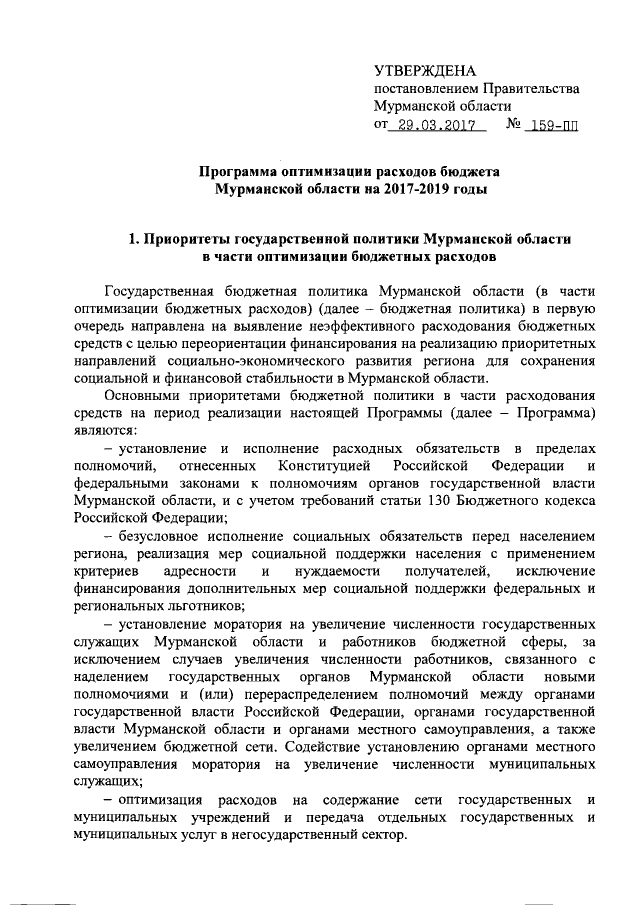 УТВЕРЖДЕНА
постановлением Правительства
Мурманской области
от 29.03.2017 № 159-ПП

Программа оптимизации расходов бюджета
Мурманской области на 2017-2019 годы

1. Приоритеты государственной политики Мурманской области
в части оптимизации бюджетных расходов

Государственная бюджетная политика Мурманской области (в части оптимизации бюджетных расходов) (далее – бюджетная политика) в первую очередь направлена на выявление неэффективного расходования бюджетных средств с целью переориентации финансирования на реализацию приоритетных направлений социально-экономического развития региона для сохранения социальной и финансовой стабильности в Мурманской области.

Основными приоритетами бюджетной политики в части расходования средств на период реализации настоящей Программы (далее – Программа) являются:

– установление и исполнение расходных обязательств в пределах полномочий, отнесенных Конституцией Российской Федерации и федеральными законами к полномочиям органов государственной власти Мурманской области, и с учетом требований статьи 130 Бюджетного кодекса Российской Федерации;

– безусловное исполнение социальных обязательств перед населением региона, реализация мер социальной поддержки населения с применением критериев адресности и нуждаемости получателей, исключение финансирования дополнительных мер социальной поддержки федеральных и региональных льготников;

– установление моратория на увеличение численности государственных служащих Мурманской области и работников бюджетной сферы, за исключением случаев увеличения численности работников, связанного с наделением государственных органов Мурманской области новыми полномочиями и (или) перераспределением полномочий между органами государственной власти Российской Федерации, органами государственной власти Мурманской области и органами местного самоуправления, а также увеличением бюджетной сети. Содействие установлению органами местного самоуправления моратория на увеличение численности муниципальных служащих;

– оптимизация расходов на содержание сети государственных и муниципальных учреждений и передача отдельных государственных и муниципальных услуг в негосударственный сектор.